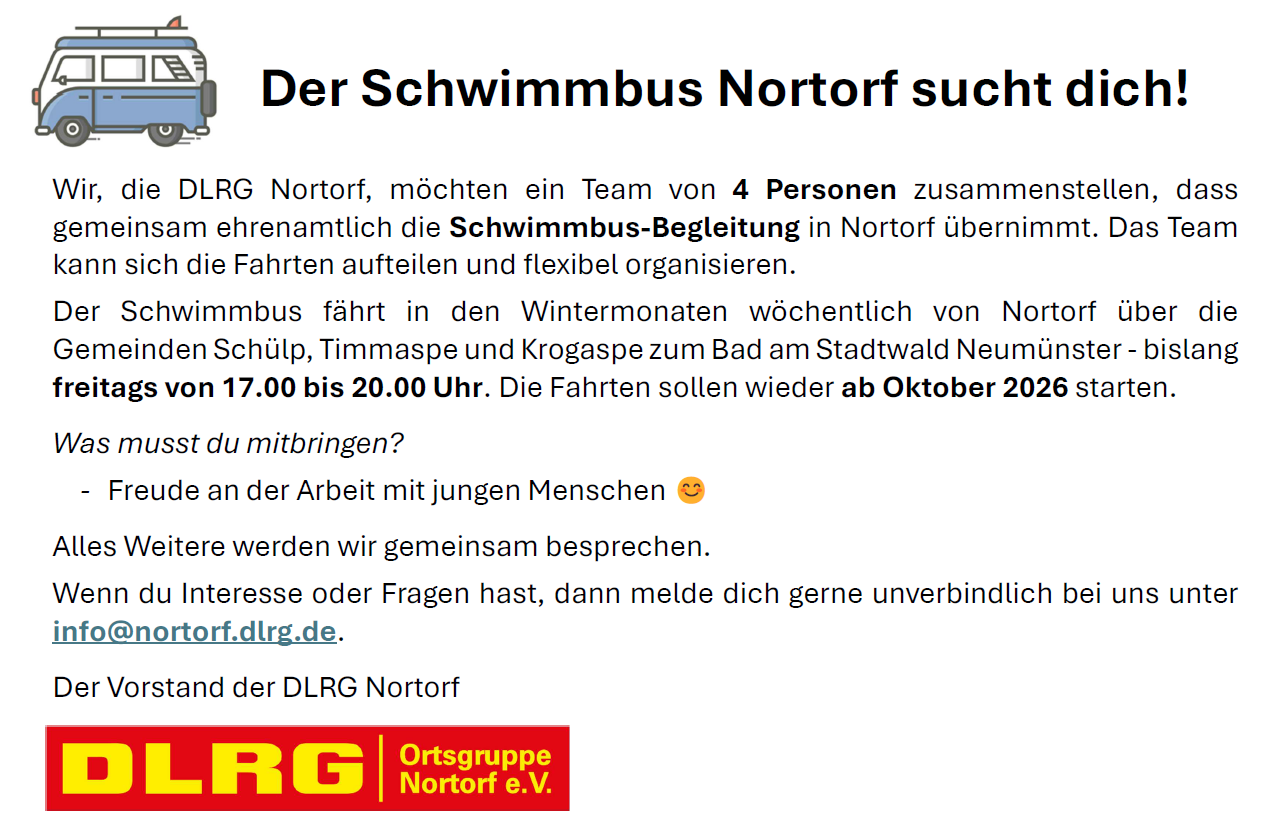 Der Schwimmbus Nortorf sucht dich!

Wir, die DLRG Nortorf, möchten ein Team von 4 Personen zusammenstellen, dass gemeinsam ehrenamtlich die Schwimmbus-Begleitung in Nortorf übernimmt. Das Team kann sich die Fahrten aufteilen und flexibel organisieren.

Der Schwimmbus fährt in den Wintermonaten wöchentlich von Nortorf über die Gemeinden Schülp, Timmaspe und Krogaspe zum Bad am Stadtwald Neumünster - bislang freitags von 17.00 bis 20.00 Uhr. Die Fahrten sollen wieder ab Oktober 2026 starten.

Was musst du mitbringen?

- Freude an der Arbeit mit jungen Menschen 😊

Alles Weitere werden wir gemeinsam besprechen.

Wenn du Interesse oder Fragen hast, dann melde dich gerne unverbindlich bei uns unter info@nortorf.dlrg.de.

Der Vorstand der DLRG Nortorf

DLRG
Ortsgruppe
Nortorf e.V.